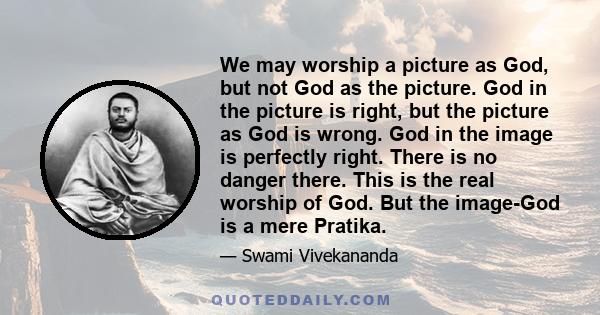 We may worship a picture as God, but not God as the picture. God in the picture is right, but the picture as God is wrong. God in the image is perfectly right. There is no danger there. This is the real worship of God. But the image-God is a mere Pratika.

— Swami Vivekananda

QUOTEDDAILY.COM